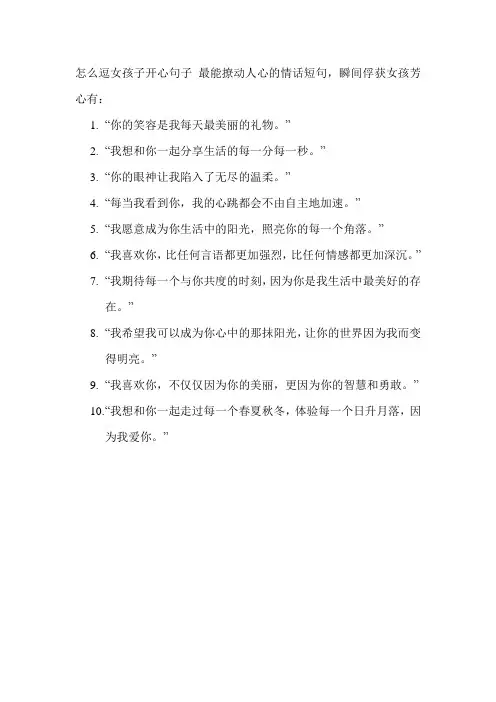 怎么逗女孩子开心句子 最能撩动人心的情话短句，瞬间俘获女孩芳心有：

1. “你的笑容是我每天最美丽的礼物。”
2. “我想和你一起分享生活的每一分每一秒。”
3. “你的眼神让我陷入了无尽的温柔。”
4. “每当我看到你，我的心跳都会不由自主地加速。”
5. “我愿意成为你生活中的阳光，照亮你的每一个角落。”
6. “我喜欢你，比任何言语都更加强烈，比任何情感都更加深沉。”
7. “我期待每一个与你共度的时刻，因为你是我生活中最美好的存在。”
8. “我希望我可以成为你心中的那抹阳光，让你的世界因为我而变得明亮。”
9. “我喜欢你，不仅仅因为你的美丽，更因为你的智慧和勇敢。”
10. “我想和你一起走过每一个春夏秋冬，体验每一个日升月落，因为我爱你。”